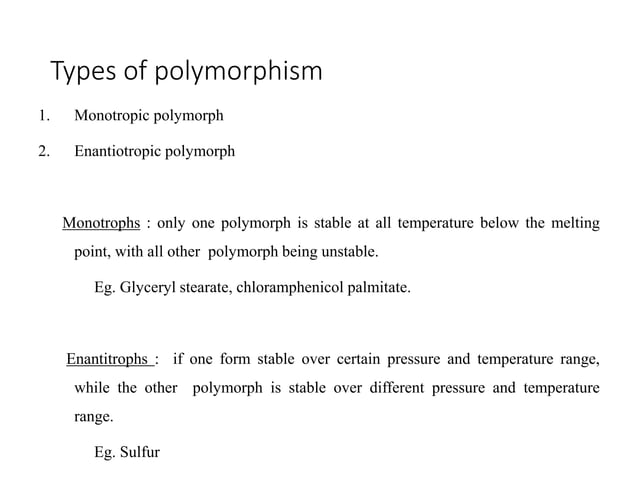 Types of polymorphism

1. Monotropic polymorph

2. Enantiotropic polymorph

Monotrophs : only one polymorph is stable at all temperature below the melting point, with all other polymorph being unstable.

Eg. Glyceryl stearate, chloramphenicol palmitate.

Enantitrophs : if one form stable over certain pressure and temperature range, while the other polymorph is stable over different pressure and temperature range.

Eg. Sulfur